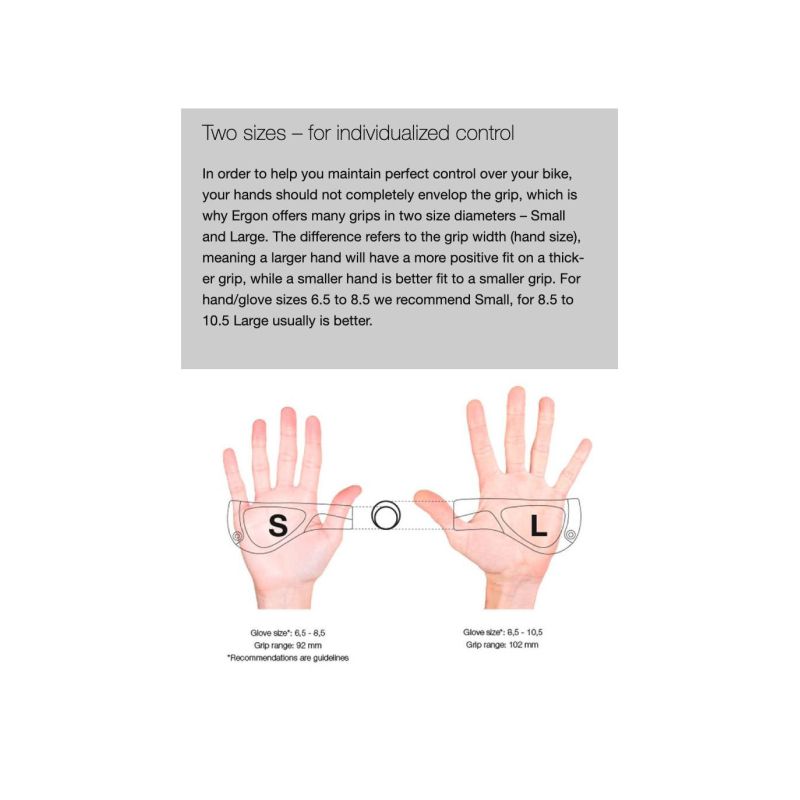 Two sizes – for individualized control

In order to help you maintain perfect control over your bike, your hands should not completely envelop the grip, which is why Ergon offers many grips in two size diameters – Small and Large. The difference refers to the grip width (hand size), meaning a larger hand will have a more positive fit on a thicker grip, while a smaller hand is better fit to a smaller grip. For hand/glove sizes 6.5 to 8.5 we recommend Small, for 8.5 to 10.5 Large usually is better.

S

L

Glove size*: 6,5 - 8,5
Grip range: 92 mm
*Recommendations are guidelines

Glove size*: 8,5 - 10,5
Grip range: 102 mm